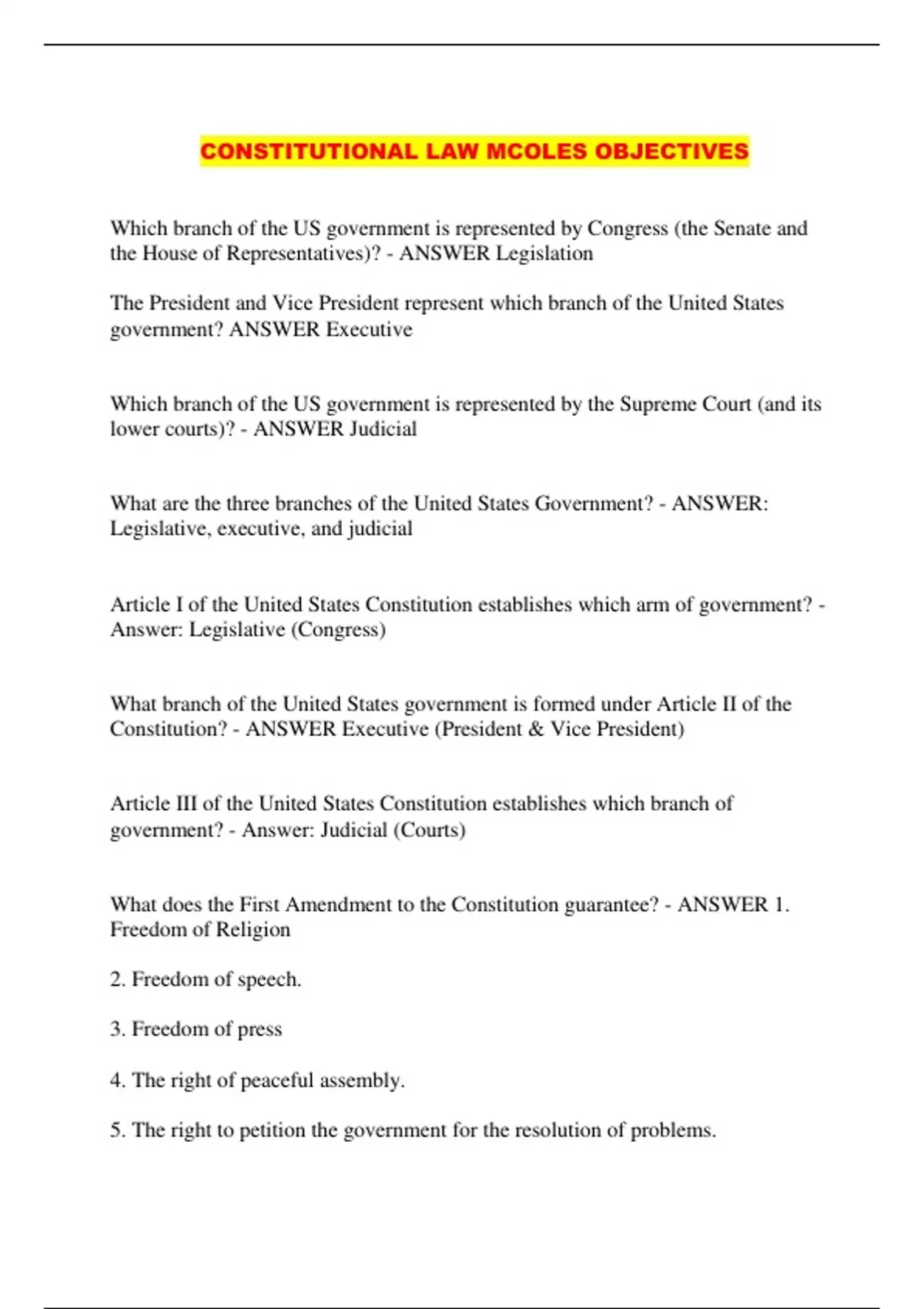 CONSTITUTIONAL LAW MCOLES OBJECTIVES

Which branch of the US government is represented by Congress (the Senate and the House of Representatives)? - ANSWER Legislation

The President and Vice President represent which branch of the United States government? ANSWER Executive

Which branch of the US government is represented by the Supreme Court (and its lower courts)? - ANSWER Judicial

What are the three branches of the United States Government? - ANSWER: Legislative, executive, and judicial

Article I of the United States Constitution establishes which arm of government? - Answer: Legislative (Congress)

What branch of the United States government is formed under Article II of the Constitution? - ANSWER Executive (President & Vice President)

Article III of the United States Constitution establishes which branch of government? - Answer: Judicial (Courts)

What does the First Amendment to the Constitution guarantee? - ANSWER 1. Freedom of Religion

2. Freedom of speech.

3. Freedom of press

4. The right of peaceful assembly.

5. The right to petition the government for the resolution of problems.